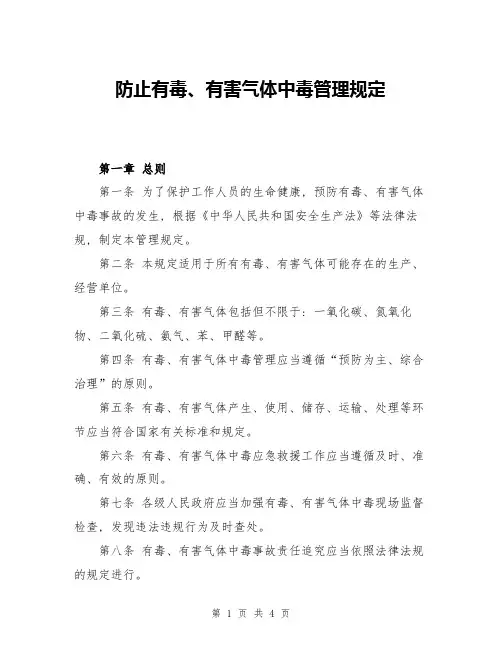 防止有毒、有害气体中毒管理规定

第一章 总则

第一条 为了保护工作人员的生命健康，预防有毒、有害气体中毒事故的发生，根据《中华人民共和国安全生产法》等法律法规，制定本管理规定。

第二条 本规定适用于所有有毒、有害气体可能存在的生产、经营单位。

第三条 有毒、有害气体包括但不限于：一氧化碳、氮氧化物、二氧化硫、氨气、苯、甲醛等。

第四条 有毒、有害气体中毒管理应当遵循“预防为主、综合治理”的原则。

第五条 有毒、有害气体产生、使用、储存、运输、处理等环节应当符合国家有关标准和规定。

第六条 有毒、有害气体中毒应急救援工作应当遵循及时、准确、有效的原则。

第七条 各级人民政府应当加强有毒、有害气体中毒现场监督检查，发现违法违规行为及时查处。

第八条 有毒、有害气体中毒事故责任追究应当依照法律法规的规定进行。

第 1 页 共 4 页